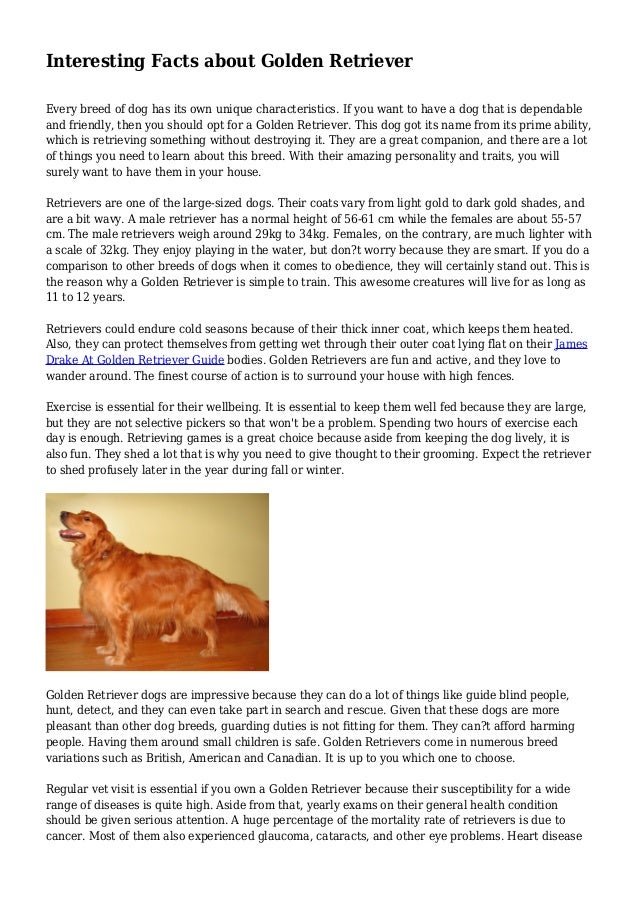 Interesting Facts about Golden Retriever

Every breed of dog has its own unique characteristics. If you want to have a dog that is dependable and friendly, then you should opt for a Golden Retriever. This dog got its name from its prime ability, which is retrieving something without destroying it. They are a great companion, and there are a lot of things you need to learn about this breed. With their amazing personality and traits, you will surely want to have them in your house.

Retrievers are one of the large-sized dogs. Their coats vary from light gold to dark gold shades, and are a bit wavy. A male retriever has a normal height of 56-61 cm while the females are about 55-57 cm. The male retrievers weigh around 29kg to 34kg. Females, on the contrary, are much lighter with a scale of 32kg. They enjoy playing in the water, but don?t worry because they are smart. If you do a comparison to other breeds of dogs when it comes to obedience, they will certainly stand out. This is the reason why a Golden Retriever is simple to train. This awesome creatures will live for as long as 11 to 12 years.

Retrievers could endure cold seasons because of their thick inner coat, which keeps them heated. Also, they can protect themselves from getting wet through their outer coat lying flat on their James Drake At Golden Retriever Guide bodies. Golden Retrievers are fun and active, and they love to wander around. The finest course of action is to surround your house with high fences.

Exercise is essential for their wellbeing. It is essential to keep them well fed because they are large, but they are not selective pickers so that won't be a problem. Spending two hours of exercise each day is enough. Retrieving games is a great choice because aside from keeping the dog lively, it is also fun. They shed a lot that is why you need to give thought to their grooming. Expect the retriever to shed profusely later in the year during fall or winter.

Golden Retriever dogs are impressive because they can do a lot of things like guide blind people, hunt, detect, and they can even take part in search and rescue. Given that these dogs are more pleasant than other dog breeds, guarding duties is not fitting for them. They can?t afford harming people. Having them around small children is safe. Golden Retrievers come in numerous breed variations such as British, American and Canadian. It is up to you which one to choose.

Regular vet visit is essential if you own a Golden Retriever because their susceptibility for a wide range of diseases is quite high. Aside from that, yearly exams on their general health condition should be given serious attention. A huge percentage of the mortality rate of retrievers is due to cancer. Most of them also experienced glaucoma, cataracts, and other eye problems. Heart disease